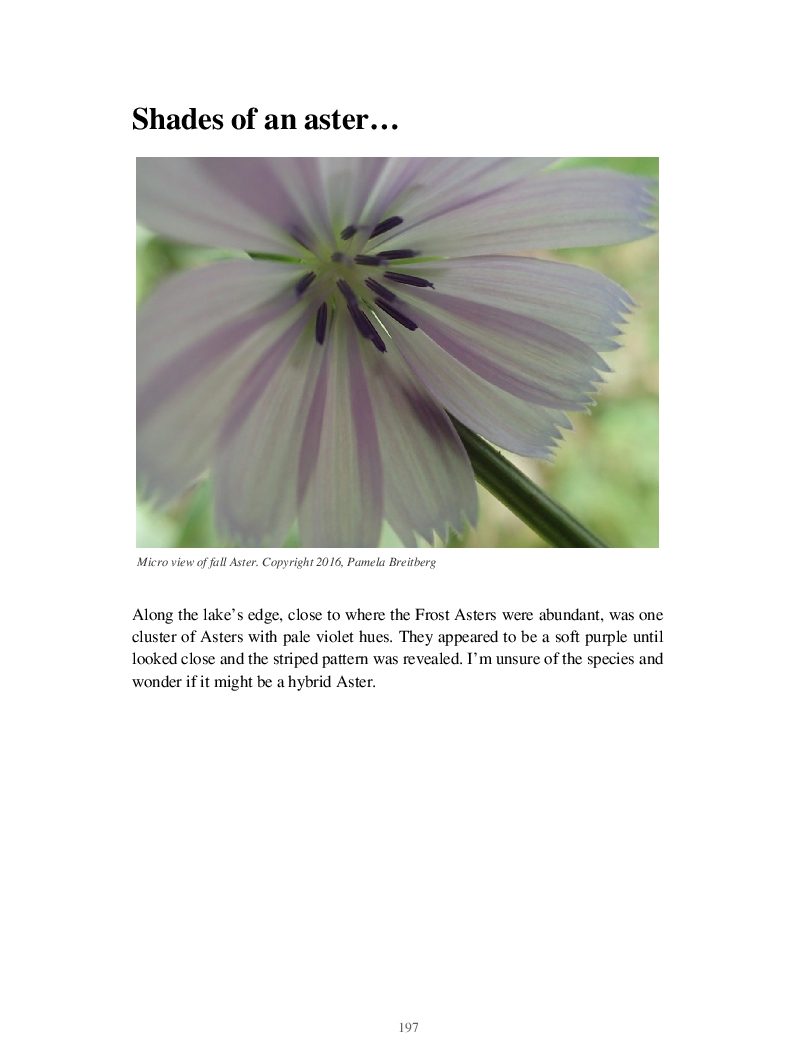 Shades of an aster…

Micro view of fall Aster. Copyright 2016, Pamela Breitberg

Along the lake's edge, close to where the Frost Asters were abundant, was one cluster of Asters with pale violet hues. They appeared to be a soft purple until looked close and the striped pattern was revealed. I'm unsure of the species and wonder if it might be a hybrid Aster.

197